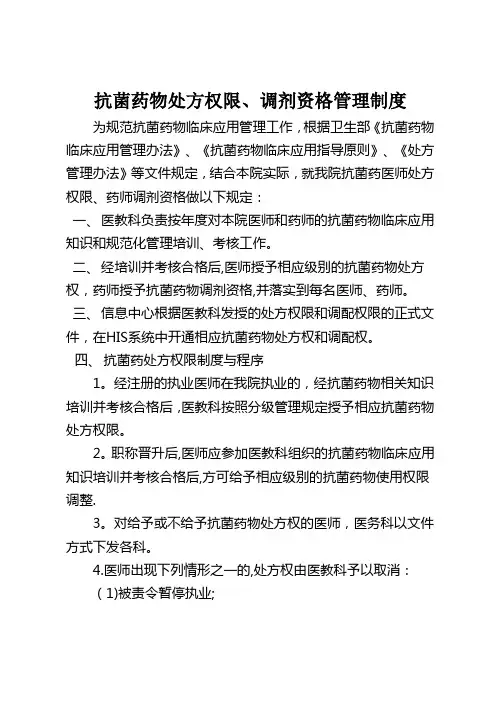 抗菌药物处方权限、调剂资格管理制度

为规范抗菌药物临床应用管理工作，根据卫生部《抗菌药物临床应用管理办法》、《抗菌药物临床应用指导原则》、《处方管理办法》等文件规定，结合本院实际，就我院抗菌药医师处方权限、药师调剂资格做以下规定：

一、医教科负责按年度对本院医师和药师的抗菌药物临床应用知识和规范化管理培训、考核工作。

二、经培训并考核合格后,医师授予相应级别的抗菌药物处方权，药师授予抗菌药物调剂资格,并落实到每名医师、药师。

三、信息中心根据医教科发授的处方权限和调配权限的正式文件，在HIS系统中开通相应抗菌药物处方权和调配权。

四、抗菌药处方权限制度与程序

1。经注册的执业医师在我院执业的，经抗菌药物相关知识培训并考核合格后，医教科按照分级管理规定授予相应抗菌药物处方权限。

2。职称晋升后,医师应参加医教科组织的抗菌药物临床应用知识培训并考核合格后,方可给予相应级别的抗菌药物使用权限调整.

3。对给予或不给予抗菌药物处方权的医师，医务科以文件方式下发各科。

4.医师出现下列情形之一的,处方权由医教科予以取消：

(1)被责令暂停执业;